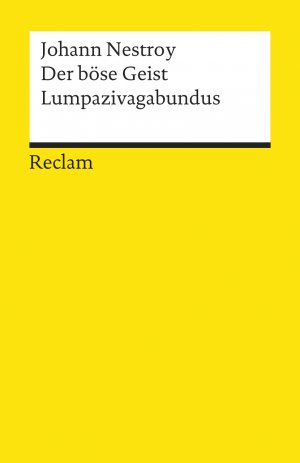 Johann Nestroy
Der böse Geist
Lumpazivagabundus

Reclam